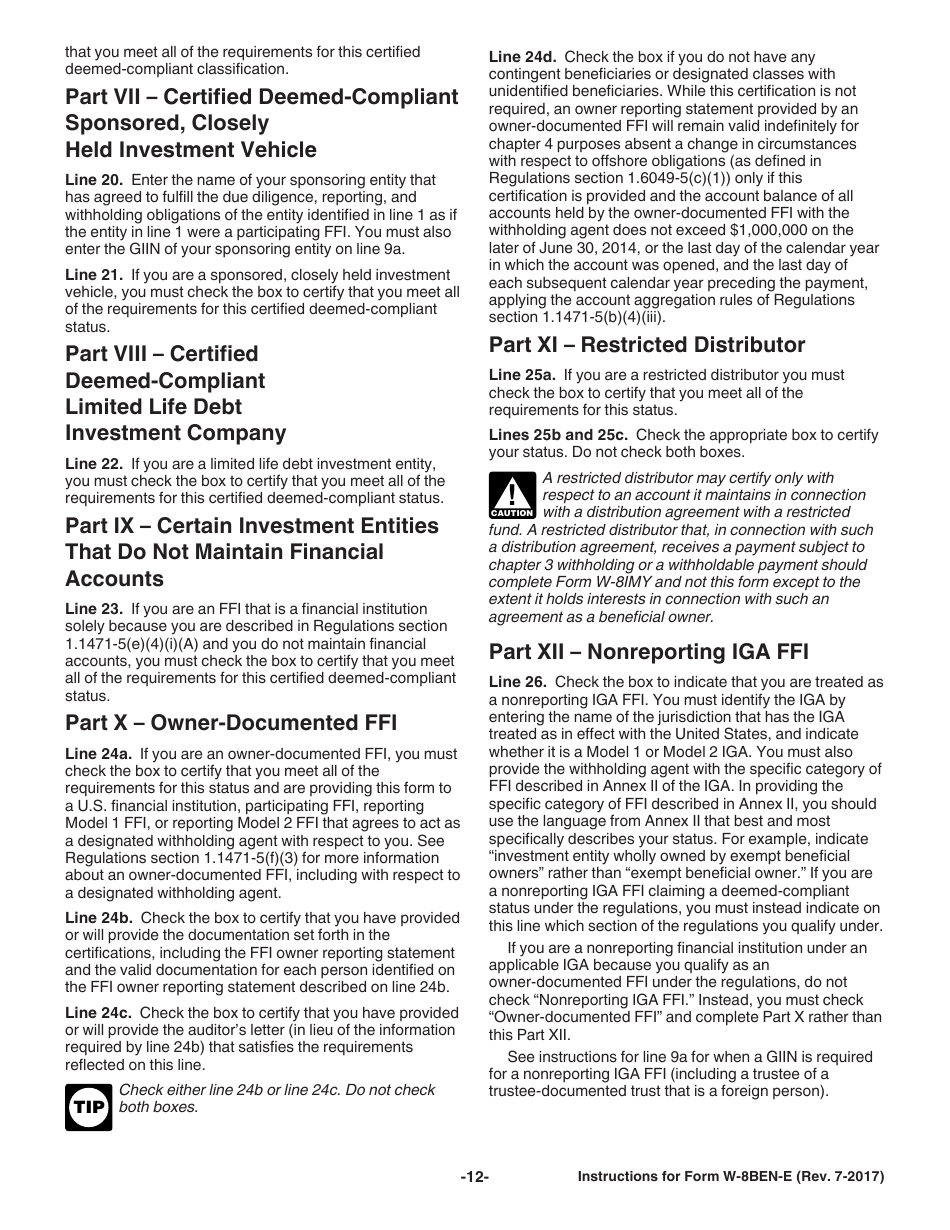 that you meet all of the requirements for this certified deemed-compliant classification.

Part VII – Certified Deemed-Compliant Sponsored, Closely Held Investment Vehicle

Line 20. Enter the name of your sponsoring entity that has agreed to fulfill the due diligence, reporting, and withholding obligations of the entity identified in line 1 as if the entity in line 1 were a participating FFI. You must also enter the GIIN of your sponsoring entity on line 9a.

Line 21. If you are a sponsored, closely held investment vehicle, you must check the box to certify that you meet all of the requirements for this certified deemed-compliant status.

Part VIII – Certified Deemed-Compliant Limited Life Debt Investment Company

Line 22. If you are a limited life debt investment entity, you must check the box to certify that you meet all of the requirements for this certified deemed-compliant status.

Part IX – Certain Investment Entities That Do Not Maintain Financial Accounts

Line 23. If you are an FFI that is a financial institution solely because you are described in Regulations section 1.1471-5(e)(4)(i)(A) and you do not maintain financial accounts, you must check the box to certify that you meet all of the requirements for this certified deemed-compliant status.

Part X – Owner-Documented FFI

Line 24a. If you are an owner-documented FFI, you must check the box to certify that you meet all of the requirements for this status and are providing this form to a U.S. financial institution, participating FFI, reporting Model 1 FFI, or reporting Model 2 FFI that agrees to act as a designated withholding agent with respect to you. See Regulations section 1.1471-5(f)(3) for more information about an owner-documented FFI, including with respect to a designated withholding agent.

Line 24b. Check the box to certify that you have provided or will provide the documentation set forth in the certifications, including the FFI owner reporting statement and the valid documentation for each person identified on the FFI owner reporting statement described on line 24b.

Line 24c. Check the box to certify that you have provided or will provide the auditor's letter (in lieu of the information required by line 24b) that satisfies the requirements reflected on this line.

TIP Check either line 24b or line 24c. Do not check both boxes.

Line 24d. Check the box if you do not have any contingent beneficiaries or designated classes with unidentified beneficiaries. While this certification is not required, an owner reporting statement provided by an owner-documented FFI will remain valid indefinitely for chapter 4 purposes absent a change in circumstances with respect to offshore obligations (as defined in Regulations section 1.6049-5(c)(1)) only if this certification is provided and the account balance of all accounts held by the owner-documented FFI with the withholding agent does not exceed $1,000,000 on the later of June 30, 2014, or the last day of the calendar year in which the account was opened, and the last day of each subsequent calendar year preceding the payment, applying the account aggregation rules of Regulations section 1.1471-5(b)(4)(iii).

Part XI – Restricted Distributor

Line 25a. If you are a restricted distributor you must check the box to certify that you meet all of the requirements for this status.

Lines 25b and 25c. Check the appropriate box to certify your status. Do not check both boxes.

CAUTION A restricted distributor may certify only with respect to an account it maintains in connection with a distribution agreement with a restricted fund. A restricted distributor that, in connection with such a distribution agreement, receives a payment subject to chapter 3 withholding or a withholdable payment should complete Form W-8IMY and not this form except to the extent it holds interests in connection with such an agreement as a beneficial owner.

Part XII – Nonreporting IGA FFI

Line 26. Check the box to indicate that you are treated as a nonreporting IGA FFI. You must identify the IGA by entering the name of the jurisdiction that has the IGA treated as in effect with the United States, and indicate whether it is a Model 1 or Model 2 IGA. You must also provide the withholding agent with the specific category of FFI described in Annex II of the IGA. In providing the specific category of FFI described in Annex II, you should use the language from Annex II that best and most specifically describes your status. For example, indicate "investment entity wholly owned by exempt beneficial owners" rather than "exempt beneficial owner." If you are a nonreporting IGA FFI claiming a deemed-compliant status under the regulations, you must instead indicate on this line which section of the regulations you qualify under.

If you are a nonreporting financial institution under an applicable IGA because you qualify as an owner-documented FFI under the regulations, do not check "Nonreporting IGA FFI." Instead, you must check "Owner-documented FFI" and complete Part X rather than this Part XII.

See instructions for line 9a for when a GIIN is required for a nonreporting IGA FFI (including a trustee of a trustee-documented trust that is a foreign person).

-12-

Instructions for Form W-8BEN-E (Rev. 7-2017)